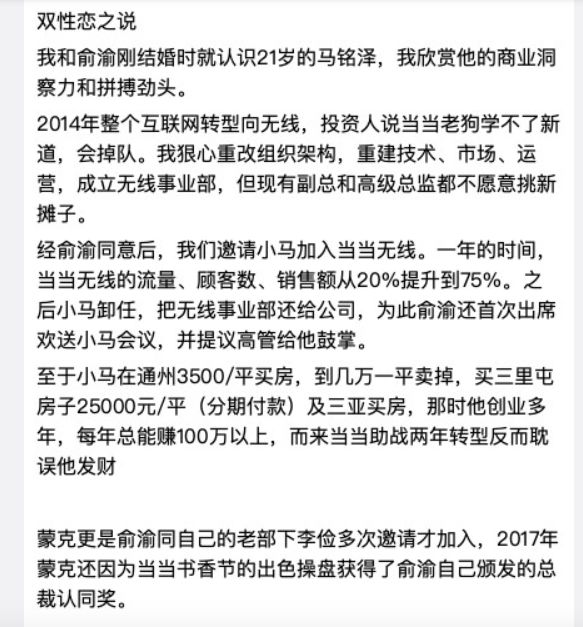 双性恋之说

我和俞渝刚结婚时就认识21岁的马铭泽，我欣赏他的商业洞察力和拼搏劲头。

2014年整个互联网转型向无线，投资人说当当老狗学不了新道，会掉队。我狠心重改组织架构，重建技术、市场、运营，成立无线事业部，但现有副总和高级总监都不愿意挑新摊子。

经俞渝同意后，我们邀请小马加入当当无线。一年的时间，当当无线的流量、顾客数、销售额从20%提升到75%。之后小马卸任，把无线事业部还给公司，为此俞渝还首次出席欢送小马会议，并提议高管给他鼓掌。

至于小马在通州3500/平买房，到几万一平卖掉，买三里屯房子25000元/平（分期付款）及三亚买房，那时他创业多年，每年总能赚100万以上，而来当当助战两年转型反而耽误他发财

蒙克更是俞渝同自己的老部下李俭多次邀请才加入，2017年蒙克还因为当当书香节的出色操盘获得了俞渝自己颁发的总裁认同奖。